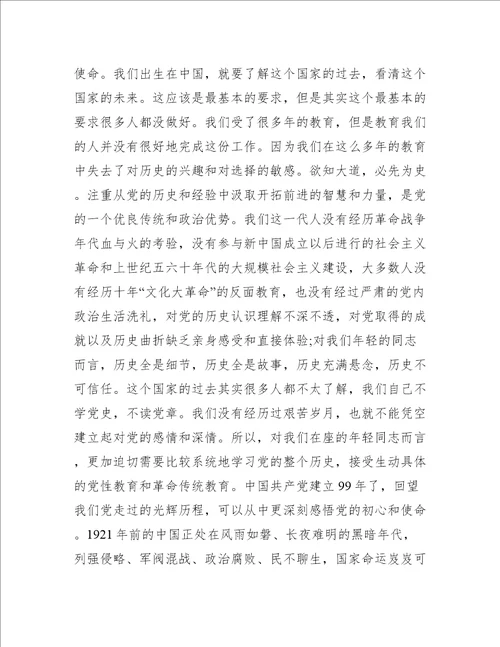 使命。我们出生在中国，就要了解这个国家的过去，看清这个国家的未来。这应该是最基本的要求，但是其实这个最基本的要求很多人都没做好。我们受了很多年的教育，但是教育我们的人并没有很好地完成这份工作。因为我们在这么多年的教育中失去了对历史的兴趣和对选择的敏感。欲知大道，必先为史。注重从党的历史和经验中汲取开拓前进的智慧和力量，是党的一个优良传统和政治优势。我们这一代人没有经历革命战争年代血与火的考验，没有参与新中国成立以后进行的社会主义革命和上世纪五六十年代的大规模社会主义建设，大多数人没有经历十年“文化大革命”的反面教育，也没有经过严肃的党内政治生活洗礼，对党的历史认识理解不深不透，对党取得的成就以及历史曲折缺乏亲身感受和直接体验;对我们年轻的同志而言，历史全是细节，历史全是故事，历史充满悬念，历史不可信任。这个国家的过去其实很多人都不太了解，我们自己不学党史，不读党章。我们没有经历过艰苦岁月，也就不能凭空建立起对党的感情和深情。所以，对我们在座的年轻同志而言，更加迫切需要比较系统地学习党的整个历史，接受生动具体的党性教育和革命传统教育。中国共产党建立99年了，回望我们党走过的光辉历程，可以从中更深刻感悟党的初心和使命。1921年前的中国正处在风雨如磐、长夜难明的黑暗年代，列强侵略、军阀混战、政治腐败、民不聊生，国家命运岌岌可